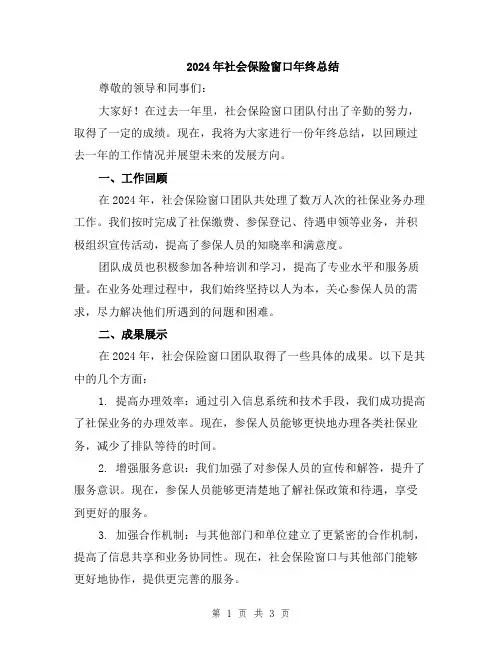 2024年社会保险窗口年终总结

尊敬的领导和同事们：

大家好！在过去一年里，社会保险窗口团队付出了辛勤的努力，取得了一定的成绩。现在，我将为大家进行一份年终总结，以回顾过去一年的工作情况并展望未来的发展方向。

一、工作回顾

在2024年，社会保险窗口团队共处理了数万人次的社保业务办理工作。我们按时完成了社保缴费、参保登记、待遇申领等业务，并积极组织宣传活动，提高了参保人员的知晓率和满意度。

团队成员也积极参加各种培训和学习，提高了专业水平和服务质量。在业务处理过程中，我们始终坚持以人为本，关心参保人员的需求，尽力解决他们所遇到的问题和困难。

二、成果展示

在2024年，社会保险窗口团队取得了一些具体的成果。以下是其中的几个方面：

1. 提高办理效率：通过引入信息系统和技术手段，我们成功提高了社保业务的办理效率。现在，参保人员能够更快地办理各类社保业务，减少了排队等待的时间。

2. 增强服务意识：我们加强了对参保人员的宣传和解答，提升了服务意识。现在，参保人员能够更清楚地了解社保政策和待遇，享受到更好的服务。

3. 加强合作机制：与其他部门和单位建立了更紧密的合作机制，提高了信息共享和业务协同性。现在，社会保险窗口与其他部门能够更好地协作，提供更完善的服务。

第 1 页 共 3 页